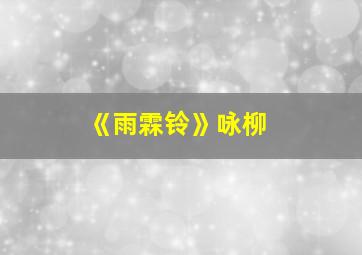 《雨霖铃》咏柳